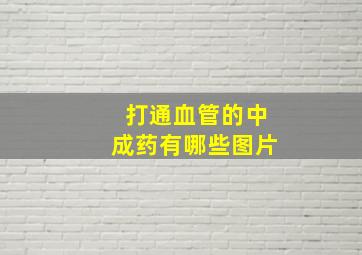 打通血管的中成药有哪些图片